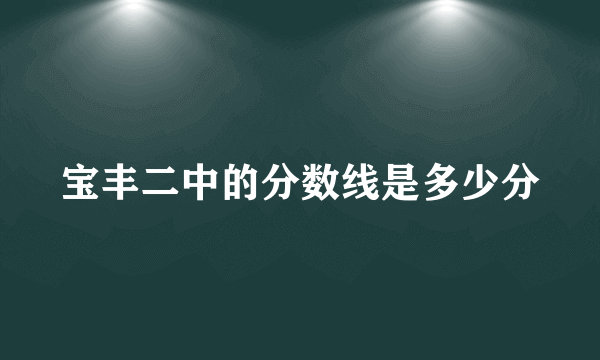 宝丰二中的分数线是多少分